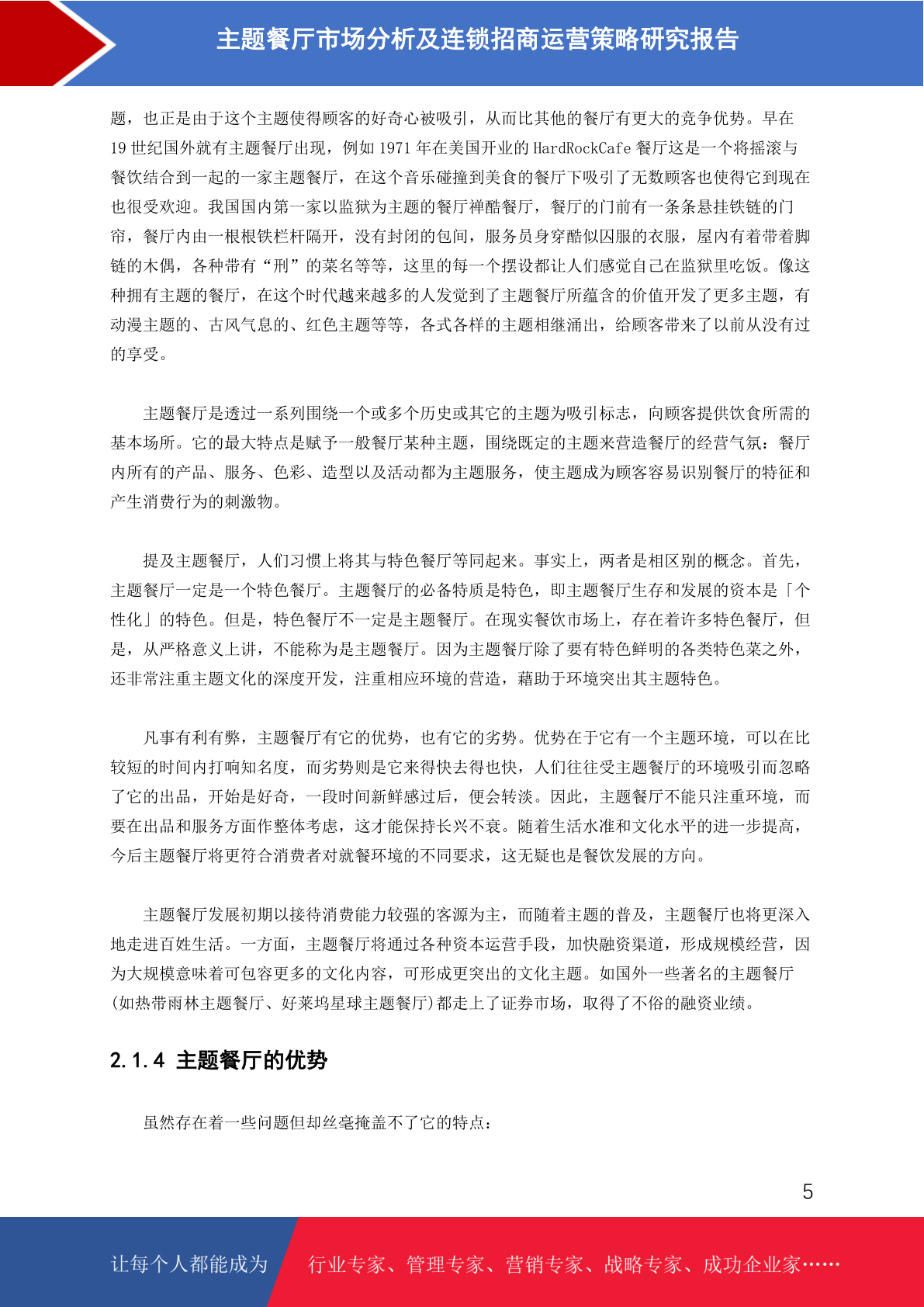 主题餐厅市场分析及连锁招商运营策略研究报告

题，也正是由于这个主题使得顾客的好奇心被吸引，从而比其他的餐厅有更大的竞争优势。早在19世纪国外就有主题餐厅出现，例如1971年在美国开业的HardRockCafe餐厅这是一个将摇滚与餐饮结合到一起的一家主题餐厅，在这个音乐碰撞到美食的餐厅下吸引了无数顾客也使得它到现在也很受欢迎。我国国内第一家以监狱为主题的餐厅禅酷餐厅，餐厅的门前有一条条悬挂铁链的门帘，餐厅内由一根根铁栏杆隔开，没有封闭的包间，服务员身穿酷似囚服的衣服，屋内有着带着脚链的木偶，各种带有“刑”的菜名等等，这里的每一个摆设都让人们感觉自己在监狱里吃饭。像这种拥有主题的餐厅，在这个时代越来越多的人发觉到了主题餐厅所蕴含的价值开发了更多主题，有动漫主题的、古风气息的、红色主题等等，各式各样的主题相继涌出，给顾客带来了以前从没有过的享受。

主题餐厅是透过一系列围绕一个或多个历史或其它的主题为吸引标志，向顾客提供饮食所需的基本场所。它的最大特点是赋予一般餐厅某种主题，围绕既定的主题来营造餐厅的经营气氛：餐厅内所有的产品、服务、色彩、造型以及活动都为主题服务，使主题成为顾客容易识别餐厅的特征和产生消费行为的刺激物。

提及主题餐厅，人们习惯上将其与特色餐厅等同起来。事实上，两者是相区别的概念。首先，主题餐厅一定是一个特色餐厅。主题餐厅的必备特质是特色，即主题餐厅生存和发展的资本是「个性化」的特色。但是，特色餐厅不一定是主题餐厅。在现实餐饮市场上，存在着许多特色餐厅，但是，从严格意义上讲，不能称为是主题餐厅。因为主题餐厅除了要有特色鲜明的各类特色菜之外，还非常注重主题文化的深度开发，注重相应环境的营造，藉助于环境突出其主题特色。

凡事有利有弊，主题餐厅有它的优势，也有它的劣势。优势在于它有一个主题环境，可以在比较短的时间内打响知名度，而劣势则是它来得快去得也快，人们往往受主题餐厅的环境吸引而忽略了它的出品，开始是好奇，一段时间新鲜感过后，便会转淡。因此，主题餐厅不能只注重环境，而要在出品和服务方面作整体考虑，这才能保持长兴不衰。随着生活水准和文化水平的进一步提高，今后主题餐厅将更符合消费者对就餐环境的不同要求，这无疑也是餐饮发展的方向。

主题餐厅发展初期以接待消费能力较强的客源为主，而随着主题的普及，主题餐厅也将更深入地走进百姓生活。一方面，主题餐厅将通过各种资本运营手段，加快融资渠道，形成规模经营，因为大规模意味着可包容更多的文化内容，可形成更突出的文化主题。如国外一些著名的主题餐厅(如热带雨林主题餐厅、好莱坞星球主题餐厅)都走上了证券市场，取得了不俗的融资业绩。

2.1.4 主题餐厅的优势

虽然存在着一些问题但却丝毫掩盖不了它的特点：

5

让每个人都能成为 行业专家、管理专家、营销专家、战略专家、成功企业家……